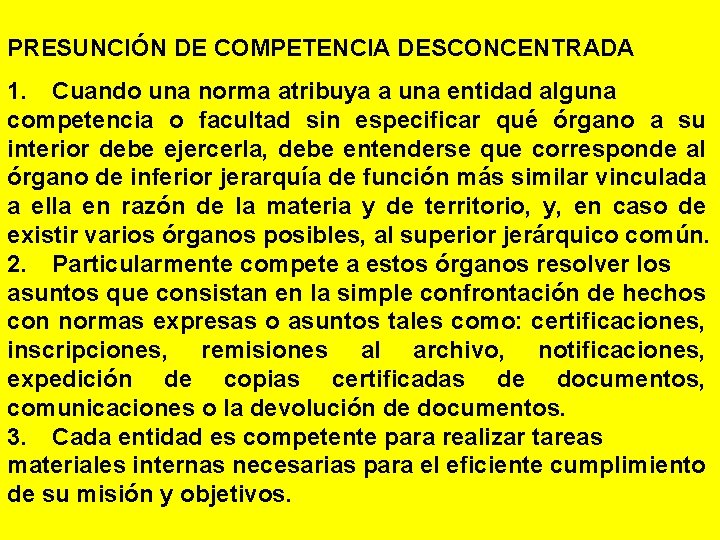 PRESUNCIÓN DE COMPETENCIA DESCONCENTRADA

1. Cuando una norma atribuya a una entidad alguna competencia o facultad sin especificar qué órgano a su interior debe ejercerla, debe entenderse que corresponde al órgano de inferior jerarquía de función más similar vinculada a ella en razón de la materia y de territorio, y, en caso de existir varios órganos posibles, al superior jerárquico común.
2. Particularmente compete a estos órganos resolver los asuntos que consistan en la simple confrontación de hechos con normas expresas o asuntos tales como: certificaciones, inscripciones, remisiones al archivo, notificaciones, expedición de copias certificadas de documentos, comunicaciones o la devolución de documentos.
3. Cada entidad es competente para realizar tareas materiales internas necesarias para el eficiente cumplimiento de su misión y objetivos.